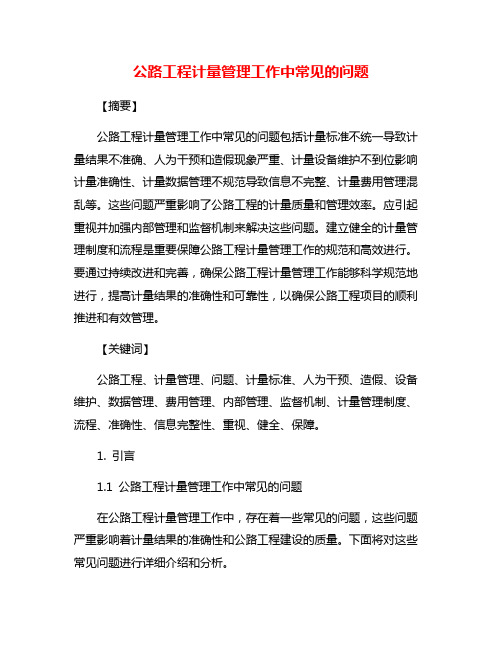 公路工程计量管理工作中常见的问题

【摘要】

公路工程计量管理工作中常见的问题包括计量标准不统一导致计量结果不准确、人为干预和造假现象严重、计量设备维护不到位影响计量准确性、计量数据管理不规范导致信息不完整、计量费用管理混乱等。这些问题严重影响了公路工程的计量质量和管理效率。应引起重视并加强内部管理和监督机制来解决这些问题。建立健全的计量管理制度和流程是重要保障公路工程计量管理工作的规范和高效进行。要通过持续改进和完善，确保公路工程计量管理工作能够科学规范地进行，提高计量结果的准确性和可靠性，以确保公路工程项目的顺利推进和有效管理。

【关键词】

公路工程、计量管理、问题、计量标准、人为干预、造假、设备维护、数据管理、费用管理、内部管理、监督机制、计量管理制度、流程、准确性、信息完整性、重视、健全、保障。

1. 引言

1.1 公路工程计量管理工作中常见的问题

在公路工程计量管理工作中，存在着一些常见的问题，这些问题严重影响着计量结果的准确性和公路工程建设的质量。下面将对这些常见问题进行详细介绍和分析。